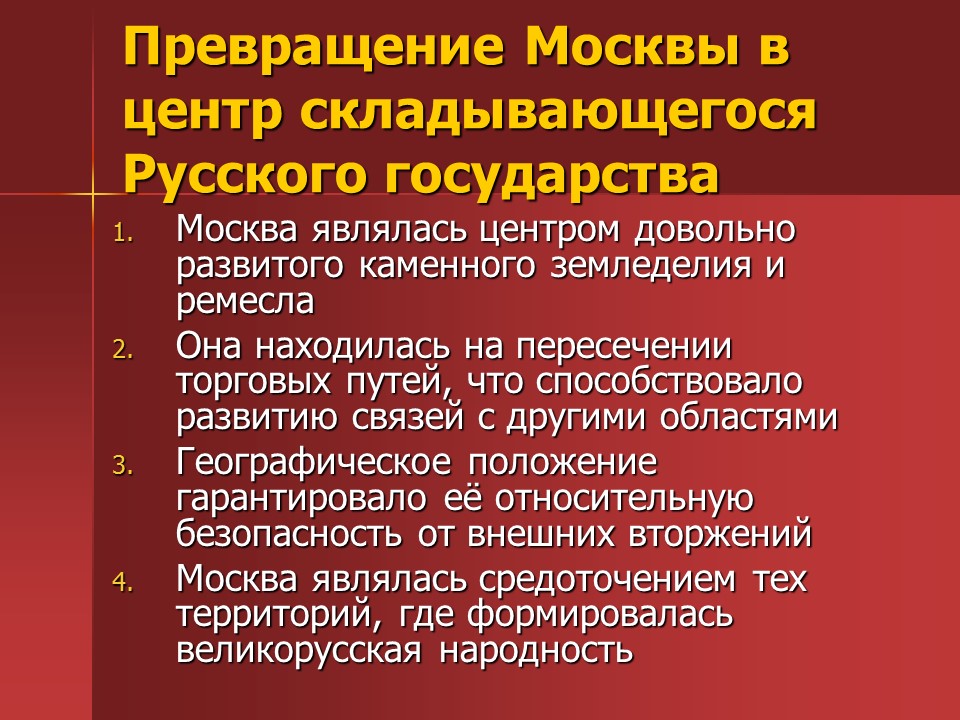 Превращение Москвы в центр складывающегося Русского государства

1. Москва являлась центром довольно развитого каменного земледелия и ремесла
2. Она находилась на пересечении торговых путей, что способствовало развитию связей с другими областями
3. Географическое положение гарантировало её относительную безопасность от внешних вторжений
4. Москва являлась средоточением тех территорий, где формировалась великорусская народность